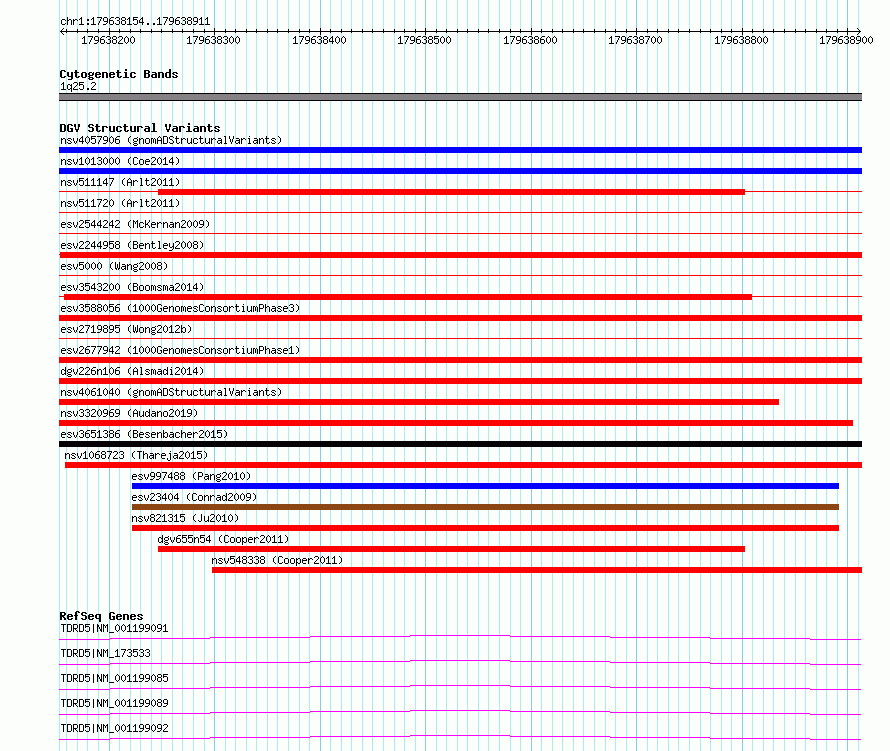 chr1:179638154..179638911

179638200 179638300 179638400 179638500 179638600 179638700 179638800 179638900

Cytogenetic Bands
1q25.2

DGV Structural Variants
nsv4057906 (gnomADStructuralVariants)
nsv1013000 (Coe2014)
nsv511147 (Arlt2011)
nsv511720 (Arlt2011)
esv2544242 (McKernan2009)
esv2244958 (Bentley2008)
esv5000 (Wang2008)
esv3543200 (Boomsma2014)
esv3588056 (1000GenomesConsortiumPhase3)
esv2719895 (Wong2012b)
esv2677942 (1000GenomesConsortiumPhase1)
dgv226n106 (Alsmadi2014)
nsv4061040 (gnomADStructuralVariants)
nsv3320969 (Audano2019)
esv3651386 (Besenbacher2015)
nsv1068723 (Thareja2015)
esv997488 (Pang2010)
esv23404 (Conrad2009)
nsv821315 (Ju2010)
dgv655n54 (Cooper2011)
nsv548338 (Cooper2011)

RefSeq Genes
TDRD5|NM_001199091
TDRD5|NM_173533
TDRD5|NM_001199085
TDRD5|NM_001199089
TDRD5|NM_001199092